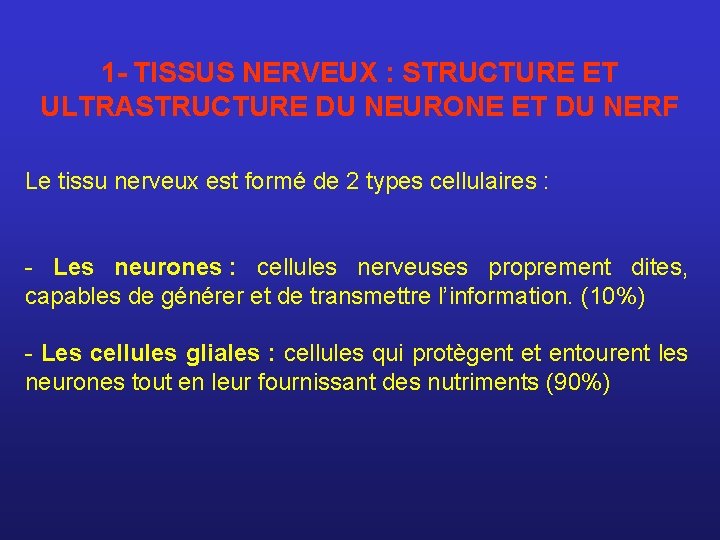 1- TISSUS NERVEUX : STRUCTURE ET ULTRASTRUCTURE DU NEURONE ET DU NERF

Le tissu nerveux est formé de 2 types cellulaires :

- Les neurones : cellules nerveuses proprement dites, capables de générer et de transmettre l'information. (10%)

- Les cellules gliales : cellules qui protègent et entourent les neurones tout en leur fournissant des nutriments (90%)